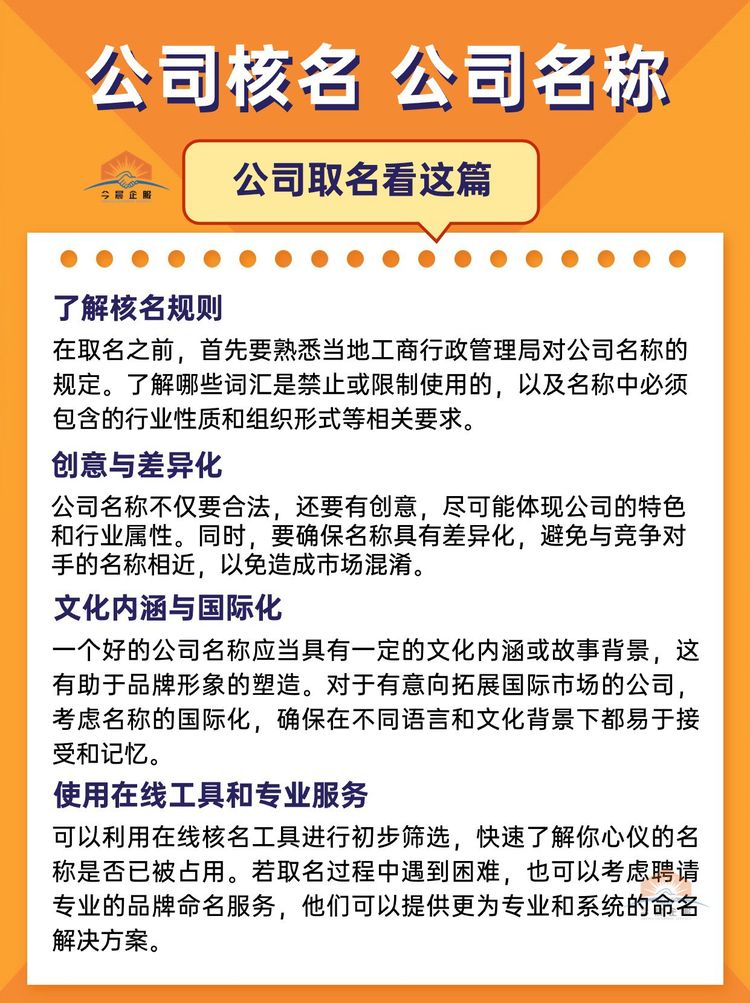 公司核名 公司名称

今晨企服

公司取名看这篇

了解核名规则

在取名之前，首先要熟悉当地工商行政管理局对公司名称的规定。了解哪些词汇是禁止或限制使用的，以及名称中必须包含的行业性质和组织形式等相关要求。

创意与差异化

公司名称不仅要合法，还要有创意，尽可能体现公司的特色和行业属性。同时，要确保名称具有差异化，避免与竞争对手的名称相近，以免造成市场混淆。

文化内涵与国际化

一个好的公司名称应当具有一定的文化内涵或故事背景，这有助于品牌形象的塑造。对于有意向拓展国际市场的公司，考虑名称的国际化，确保在不同语言和文化背景下都易于接受和记忆。

使用在线工具和专业服务

可以利用在线核名工具进行初步筛选，快速了解你心仪的名称是否已被占用。若取名过程中遇到困难，也可以考虑聘请专业的品牌命名服务，他们可以提供更为专业和系统的命名解决方案。